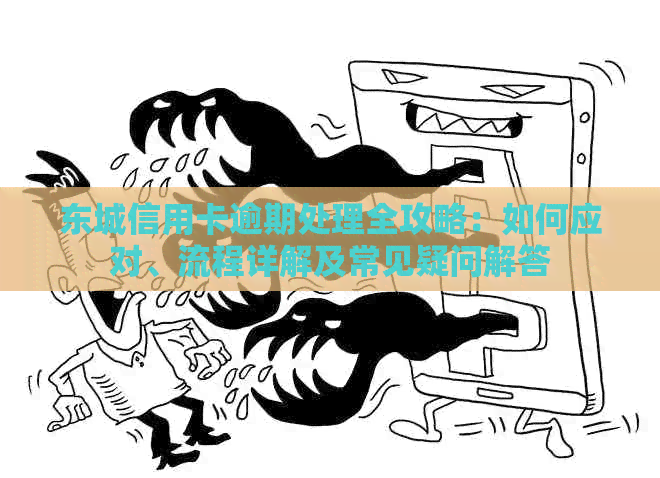 东城信用卡逾期处理全攻略：如何应对、流程详解及常见疑问解答